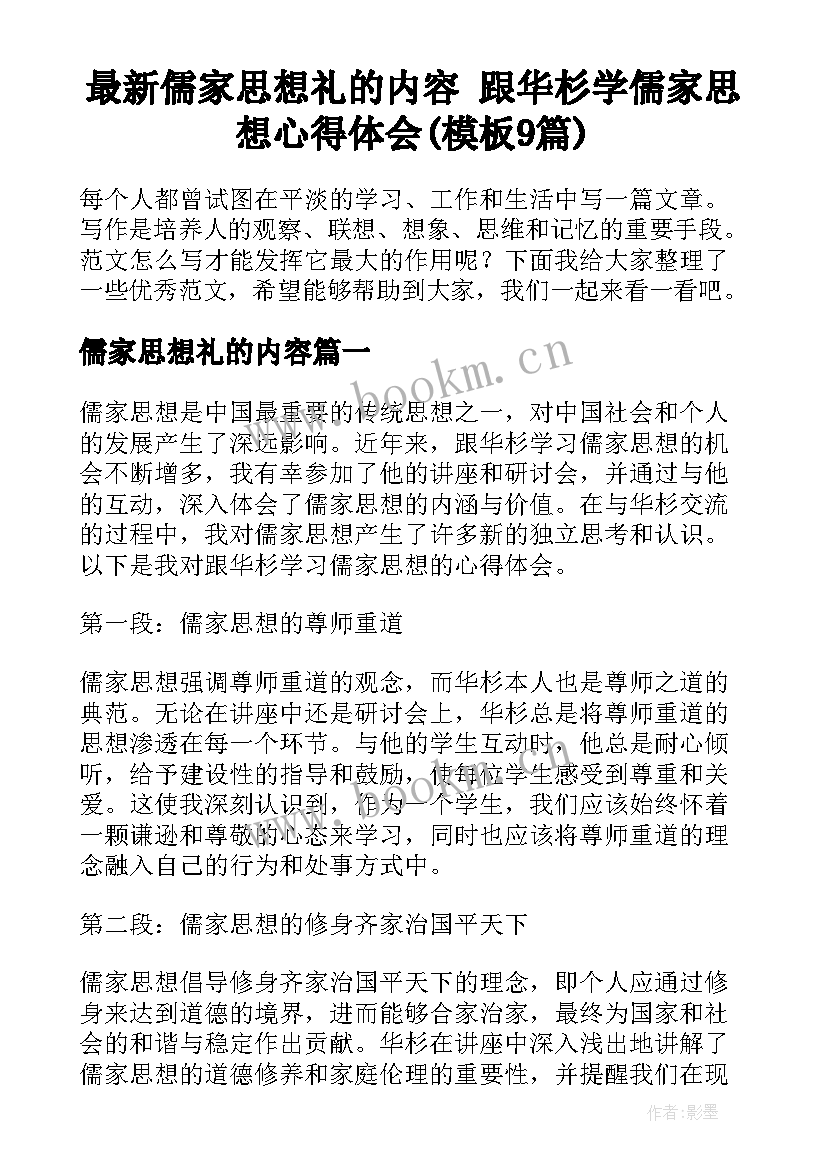 最新儒家思想礼的内容 跟华杉学儒家思想心得体会(模板9篇)

每个人都曾试图在平淡的学习、工作和生活中写一篇文章。写作是培养人的观察、联想、想象、思维和记忆的重要手段。范文怎么写才能发挥它最大的作用呢？下面我给大家整理了一些优秀范文，希望能够帮助到大家，我们一起来看一看吧。

儒家思想礼的内容篇一

www.bookm.cn

儒家思想是中国最重要的传统思想之一，对中国社会和个人的发展产生了深远影响。近年来，跟华杉学习儒家思想的机会不断增多，我有幸参加了他的讲座和研讨会，并通过与他的互动，深入体会了儒家思想的内涵与价值。在与华杉交流的过程中，我对儒家思想产生了许多新的独立思考和认识。以下是我对跟华杉学习儒家思想的心得体会。

第一段：儒家思想的尊师重道

儒家思想强调尊师重道的观念，而华杉本人也是尊师之道的典范。无论在讲座中还是研讨会上，华杉总是将尊师重道的思想渗透在每一个环节。与他的学生互动时，他总是耐心倾听，给予建设性的指导和鼓励，使每位学生感受到尊重和关爱。这使我深刻认识到，作为一个学生，我们应该始终怀着一颗谦逊和尊敬的心态来学习，同时也应该将尊师重道的理念融入自己的行为和处事方式中。

第二段：儒家思想的修身齐家治国平天下

儒家思想倡导修身齐家治国平天下的理念，即个人应通过修身来达到道德的境界，进而能够合家治家，最终为国家和社会的和谐与稳定作出贡献。华杉在讲座中深入浅出地讲解了儒家思想的道德修养和家庭伦理的重要性，并提醒我们在现

作者:影墨